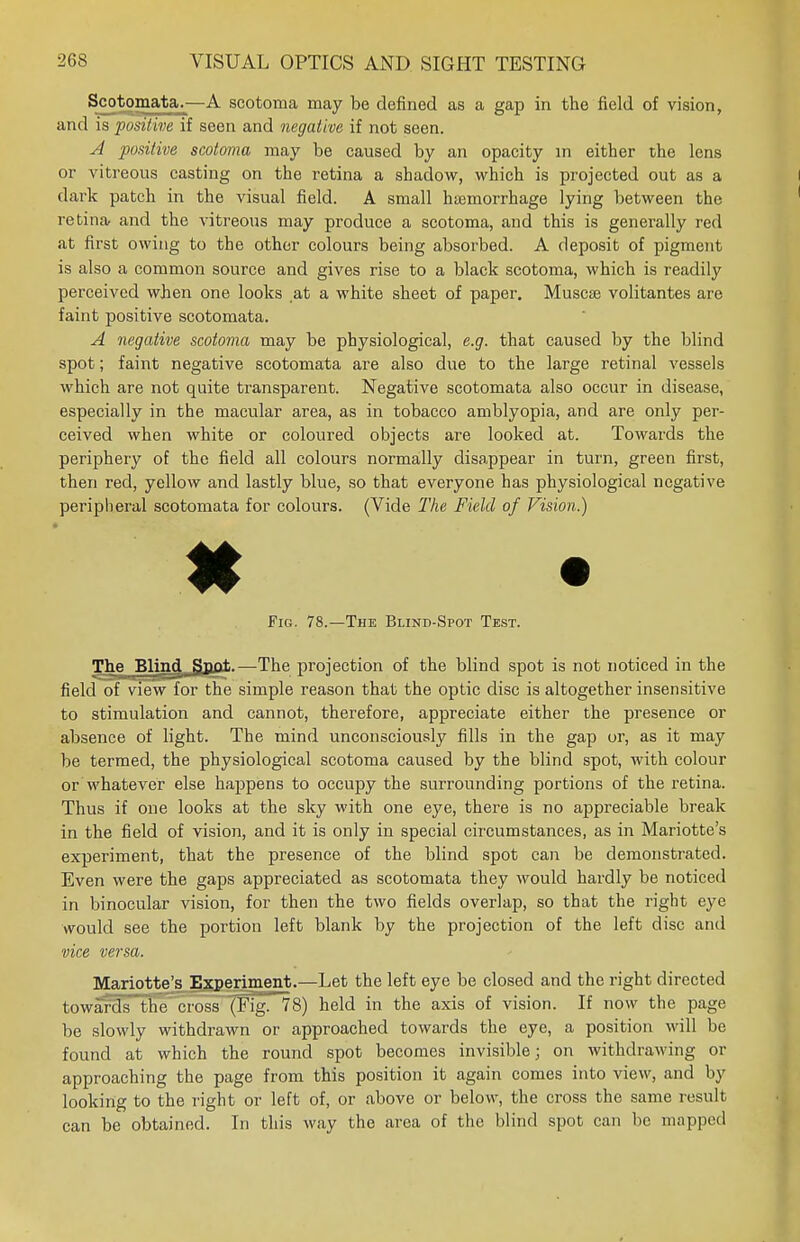 268 VISUAL OPTICS AND SIGHT TESTING

Scotomata.—A scotoma may be defined as a gap in the field of vision, and is positive if seen and negative if not seen.

A positive scotoma may be caused by an opacity in either the lens or vitreous casting on the retina a shadow, which is projected out as a dark patch in the visual field. A small hæmorrhage lying between the retina and the vitreous may produce a scotoma, and this is generally red at first owing to the other colours being absorbed. A deposit of pigment is also a common source and gives rise to a black scotoma, which is readily perceived when one looks at a white sheet of paper. Muscæ volitantes are faint positive scotomata.

A negative scotoma may be physiological, e.g. that caused by the blind spot; faint negative scotomata are also due to the large retinal vessels which are not quite transparent. Negative scotomata also occur in disease, especially in the macular area, as in tobacco amblyopia, and are only perceived when white or coloured objects are looked at. Towards the periphery of the field all colours normally disappear in turn, green first, then red, yellow and lastly blue, so that everyone has physiological negative peripheral scotomata for colours. (Vide The Field of Vision.)

Fig. 78.—The Blind-Spot Test.

The Blind Spot.—The projection of the blind spot is not noticed in the field of view for the simple reason that the optic disc is altogether insensitive to stimulation and cannot, therefore, appreciate either the presence or absence of light. The mind unconsciously fills in the gap or, as it may be termed, the physiological scotoma caused by the blind spot, with colour or whatever else happens to occupy the surrounding portions of the retina. Thus if one looks at the sky with one eye, there is no appreciable break in the field of vision, and it is only in special circumstances, as in Mariotte's experiment, that the presence of the blind spot can be demonstrated. Even were the gaps appreciated as scotomata they would hardly be noticed in binocular vision, for then the two fields overlap, so that the right eye would see the portion left blank by the projection of the left disc and vice versa.

Mariotte's Experiment.—Let the left eye be closed and the right directed towards the cross (Fig. 78) held in the axis of vision. If now the page be slowly withdrawn or approached towards the eye, a position will be found at which the round spot becomes invisible; on withdrawing or approaching the page from this position it again comes into view, and by looking to the right or left of, or above or below, the cross the same result can be obtained. In this way the area of the blind spot can be mapped